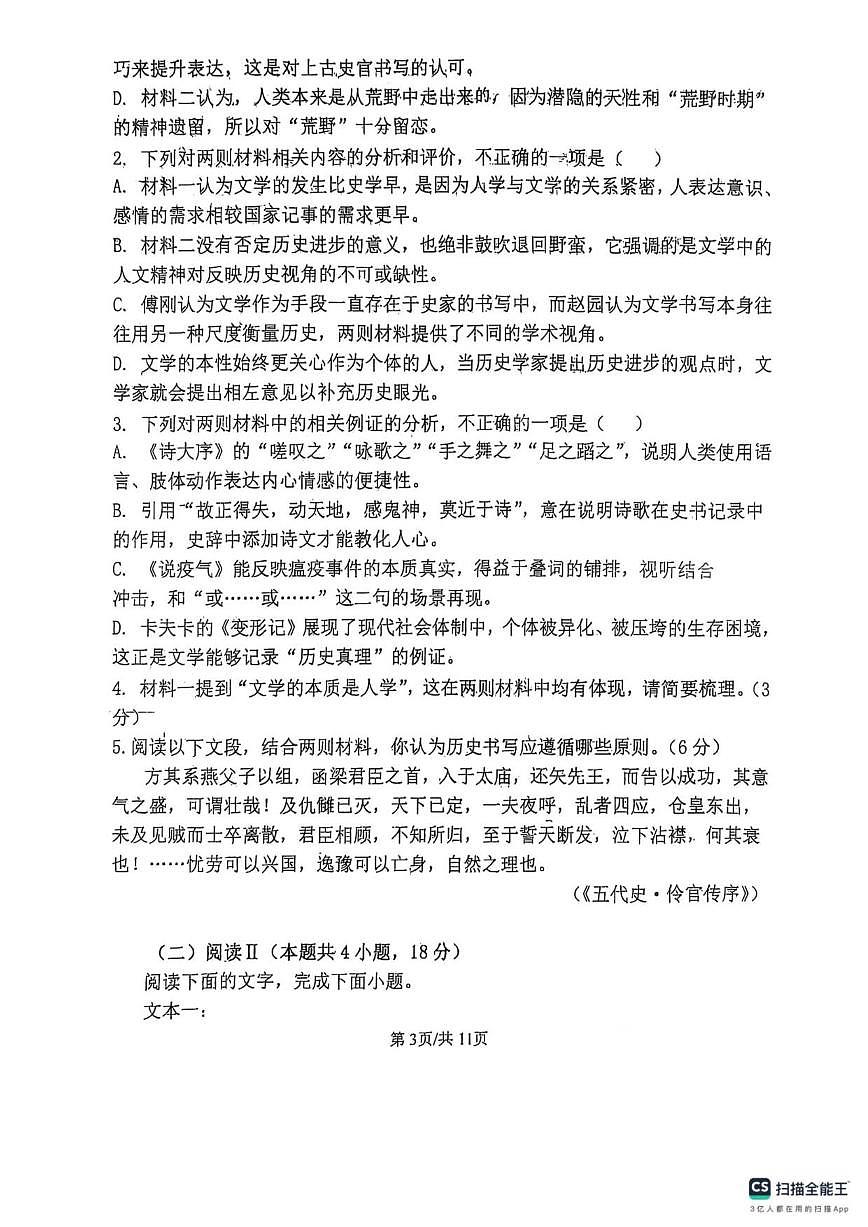 巧来提升表达，这是对上古史官书写的认可。
D. 材料二认为，人类本来是从荒野中走出来的，因为潜隐的天性和“荒野时期”的精神遗留，所以对“荒野”十分留恋。
2. 下列对两则材料相关内容的分析和评价，不正确的一项是（　　）
A. 材料一认为文学的发生比史学早，是因为人学与文学的关系紧密，人表达意识、感情的需求相较国家记事的需求更早。
B. 材料二没有否定历史进步的意义，也绝非鼓吹退回野蛮，它强调的是文学中的人文精神对反映历史视角的不可或缺性。
C. 傅刚认为文学作为手段一直存在于史家的书写中，而赵园认为文学书写本身往往用另一种尺度衡量历史，两则材料提供了不同的学术视角。
D. 文学的本性始终更关心作为个体的人，当历史学家提出历史进步的观点时，文学家就会提出相左意见以补充历史眼光。
3. 下列对两则材料中的相关例证的分析，不正确的一项是（　　）
A. 《诗大序》的“嗟叹之”“咏歌之”“手之舞之”“足之蹈之”，说明人类使用语言、肢体动作表达内心情感的便捷性。
B. 引用“故正得失，动天地，感鬼神，莫近于诗”，意在说明诗歌在史书记录中的作用，史辞中添加诗文才能教化人心。
C. 《说疫气》能反映瘟疫事件的本质真实，得益于叠词的铺排，视听结合冲击，和“或……或……”这二句的场景再现。
D. 卡夫卡的《变形记》展现了现代社会体制中，个体被异化、被压垮的生存困境，这正是文学能够记录“历史真理”的例证。
4. 材料一提到“文学的本质是人学”，这在两则材料中均有体现，请简要梳理。（3分）
5. 阅读以下文段，结合两则材料，你认为历史书写应遵循哪些原则。（6分）
方其系燕父子以组，函梁君臣之首，入于太庙，还矢先王，而告以成功，其意气之盛，可谓壮哉！及仇雠已灭，天下已定，一夫夜呼，乱者四应，仓皇东出，未及见贼而士卒离散，君臣相顾，不知所归，至于誓天断发，泣下沾襟，何其衰也！……忧劳可以兴国，逸豫可以亡身，自然之理也。
（《五代史·伶官传序》）

（二）阅读Ⅱ（本题共4小题，18分）
阅读下面的文字，完成下面小题。
文本一：
第3页/共11页

CS 扫描全能王
3亿人都在用的扫描App